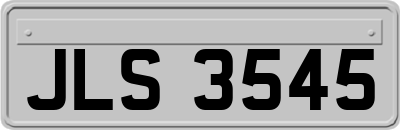 JLS 3545